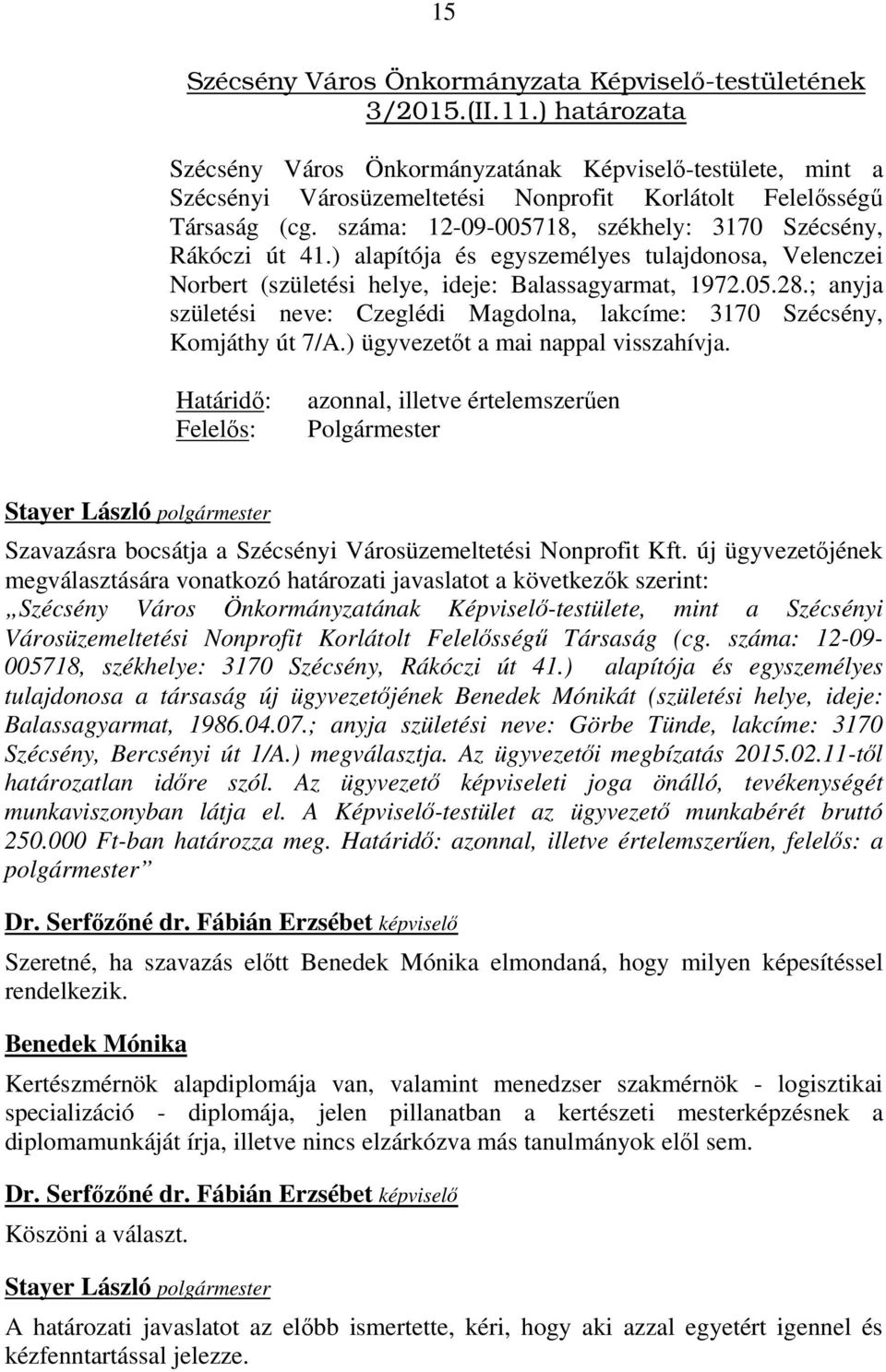 15

Szécsény Város Önkormányzata Képviselő-testületének 3/2015.(II.11.) határozata

Szécsény Város Önkormányzatának Képviselő-testülete, mint a Szécsényi Városüzemeltetési Nonprofit Korlátolt Felelősségű Társaság (cg. száma: 12-09-005718, székhely: 3170 Szécsény, Rákóczi út 41.) alapítója és egyszemélyes tulajdonosa, Velenczei Norbert (születési helye, ideje: Balassagyarmat, 1972.05.28.; anyja születési neve: Czeglédi Magdolna, lakcíme: 3170 Szécsény, Komjáthy út 7/A.) ügyvezetőt a mai nappal visszahívja.

Határidő: azonnal, illetve értelemszerűen
Felelős: Polgármester

Stayer László polgármester

Szavazásra bocsátja a Szécsényi Városüzemeltetési Nonprofit Kft. új ügyvezetőjének megválasztására vonatkozó határozati javaslatot a következők szerint:
„Szécsény Város Önkormányzatának Képviselő-testülete, mint a Szécsényi Városüzemeltetési Nonprofit Korlátolt Felelősségű Társaság (cg. száma: 12-09-005718, székhelye: 3170 Szécsény, Rákóczi út 41.) alapítója és egyszemélyes tulajdonosa a társaság új ügyvezetőjének Benedek Mónikát (születési helye, ideje: Balassagyarmat, 1986.04.07.; anyja születési neve: Görbe Tünde, lakcíme: 3170 Szécsény, Bercsényi út 1/A.) megválasztja. Az ügyvezetői megbízatás 2015.02.11-től határozatlan időre szól. Az ügyvezető képviseleti joga önálló, tevékenységét munkaviszonyban látja el. A Képviselő-testület az ügyvezető munkabérét bruttó 250.000 Ft-ban határozza meg. Határidő: azonnal, illetve értelemszerűen, felelős: a polgármester”

Dr. Serfőzőné dr. Fábián Erzsébet képviselő

Szeretné, ha szavazás előtt Benedek Mónika elmondaná, hogy milyen képesítéssel rendelkezik.

Benedek Mónika

Kertészmérnök alapdiplomája van, valamint menedzser szakmérnök - logisztikai specializáció - diplomája, jelen pillanatban a kertészeti mesterképzésnek a diplomamunkáját írja, illetve nincs elzárkózva más tanulmányok elől sem.

Dr. Serfőzőné dr. Fábián Erzsébet képviselő

Köszöni a választ.

Stayer László polgármester

A határozati javaslatot az előbb ismertette, kéri, hogy aki azzal egyetért igennel és kézfenntartással jelezze.